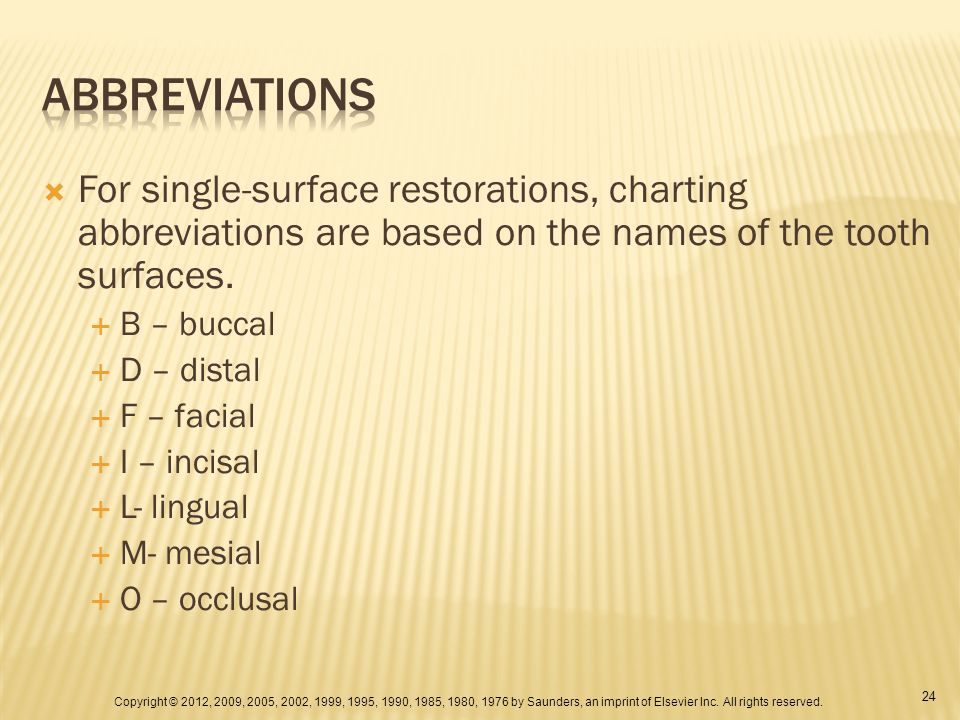 ABBREVIATIONS

For single-surface restorations, charting abbreviations are based on the names of the tooth surfaces.

B – buccal
D – distal
F – facial
I – incisal
L- lingual
M- mesial
O – occlusal

Copyright © 2012, 2009, 2005, 2002, 1999, 1995, 1990, 1985, 1980, 1976 by Saunders, an imprint of Elsevier Inc. All rights reserved.

24